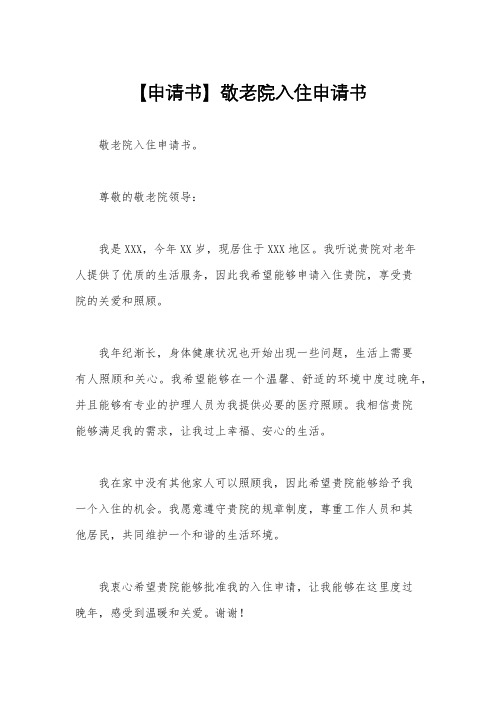 【申请书】敬老院入住申请书

敬老院入住申请书。

尊敬的敬老院领导：

我是XXX，今年XX岁，现居住于XXX地区。我听说贵院对老年人提供了优质的生活服务，因此我希望能够申请入住贵院，享受贵院的关爱和照顾。

我年纪渐长，身体健康状况也开始出现一些问题，生活上需要有人照顾和关心。我希望能够在一个温馨、舒适的环境中度过晚年，并且能够有专业的护理人员为我提供必要的医疗照顾。我相信贵院能够满足我的需求，让我过上幸福、安心的生活。

我在家中没有其他家人可以照顾我，因此希望贵院能够给予我一个入住的机会。我愿意遵守贵院的规章制度，尊重工作人员和其他居民，共同维护一个和谐的生活环境。

我衷心希望贵院能够批准我的入住申请，让我能够在这里度过晚年，感受到温暖和关爱。谢谢！